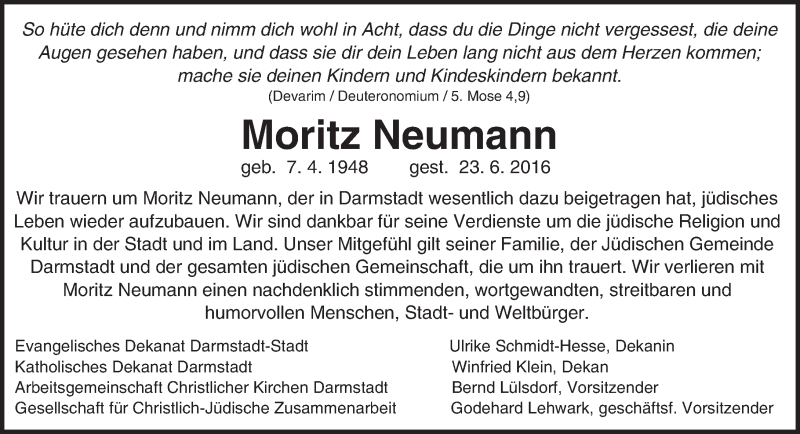 So hüte dich denn und nimm dich wohl in Acht, dass du die Dinge nicht vergessest, die deine Augen gesehen haben, und dass sie dir dein Leben lang nicht aus dem Herzen kommen; mache sie deinen Kindern und Kindeskindern bekannt.
(Devarim / Deuteronomium / 5. Mose 4,9)

Moritz Neumann

geb. 7. 4. 1948 gest. 23. 6. 2016

Wir trauern um Moritz Neumann, der in Darmstadt wesentlich dazu beigetragen hat, jüdisches Leben wieder aufzubauen. Wir sind dankbar für seine Verdienste um die jüdische Religion und Kultur in der Stadt und im Land. Unser Mitgefühl gilt seiner Familie, der Jüdischen Gemeinde Darmstadt und der gesamten jüdischen Gemeinschaft, die um ihn trauert. Wir verlieren mit Moritz Neumann einen nachdenklich stimmenden, wortgewandten, streitbaren und humorvollen Menschen, Stadt- und Weltbürger.

Evangelisches Dekanat Darmstadt-Stadt
Katholisches Dekanat Darmstadt
Arbeitsgemeinschaft Christlicher Kirchen Darmstadt
Gesellschaft für Christlich-Jüdische Zusammenarbeit

Ulrike Schmidt-Hesse, Dekanin
Winfried Klein, Dekan
Bernd Lülsdorf, Vorsitzender
Godehard Lehwark, geschäftsf. Vorsitzender